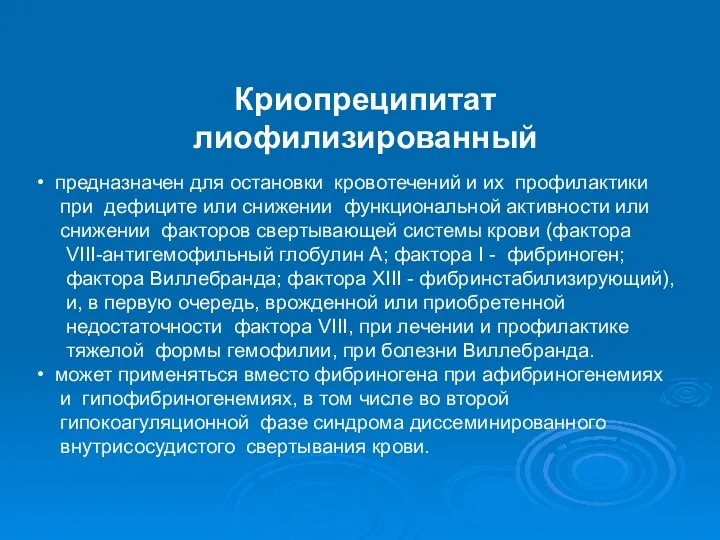 Криопреципитат лиофилизированный

• предназначен для остановки кровотечений и их профилактики при дефиците или снижении функциональной активности или снижении факторов свертывающей системы крови (фактора VIII-антигемофильный глобулин А; фактора I - фибриноген; фактора Виллебранда; фактора XIII - фибринстабилизирующий), и, в первую очередь, врожденной или приобретенной недостаточности фактора VIII, при лечении и профилактике тяжелой формы гемофилии, при болезни Виллебранда.
• может применяться вместо фибриногена при афибриногенемиях и гипофибриногенемиях, в том числе во второй гипокоагуляционной фазе синдрома диссеминированного внутрисосудистого свертывания крови.